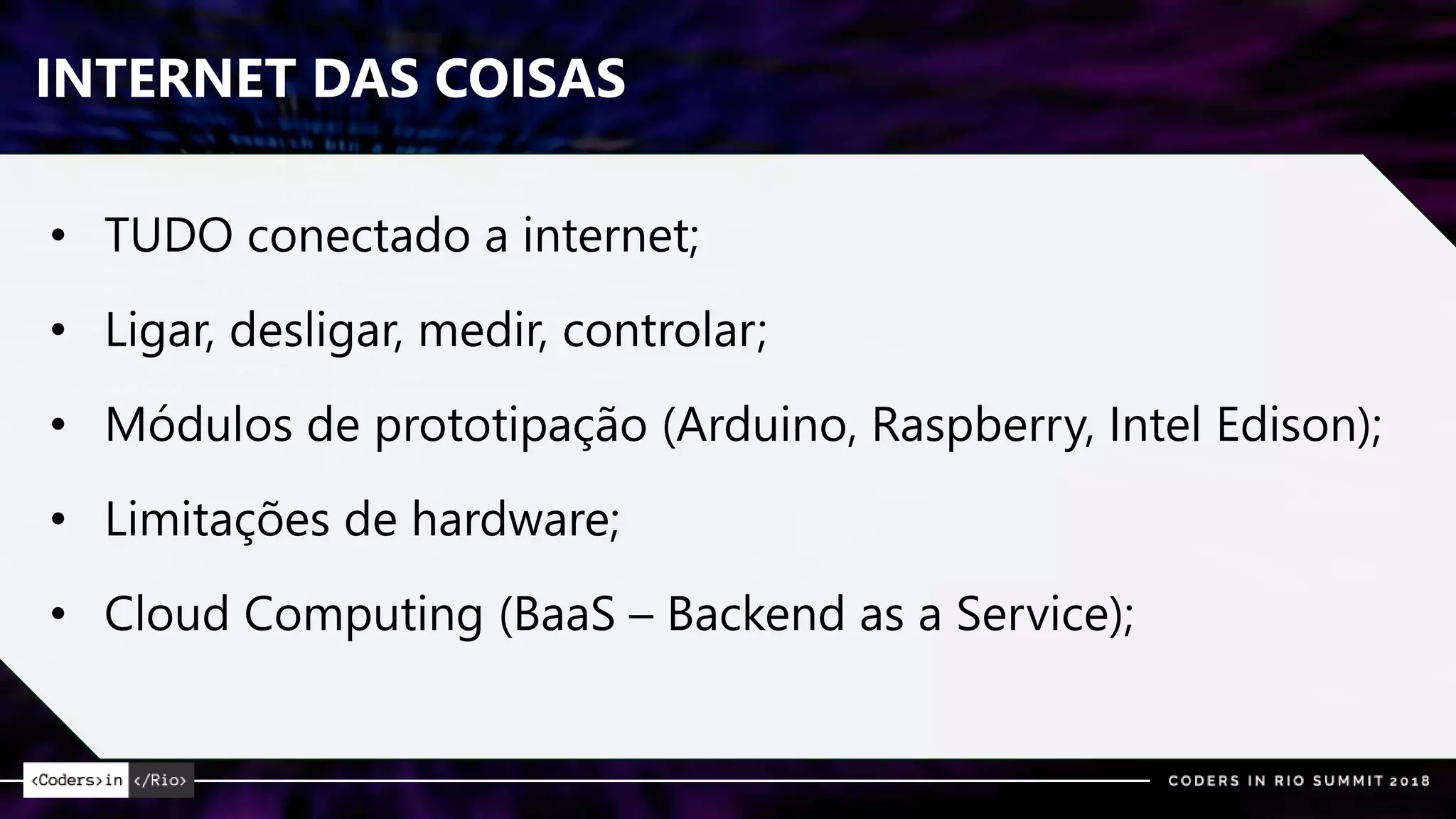 INTERNET DAS COISAS

• TUDO conectado a internet;

• Ligar, desligar, medir, controlar;

• Módulos de prototipação (Arduino, Raspberry, Intel Edison);

• Limitações de hardware;

• Cloud Computing (BaaS – Backend as a Service);

<Coders>in </Rio>

CODERS IN RIO SUMMIT 2018